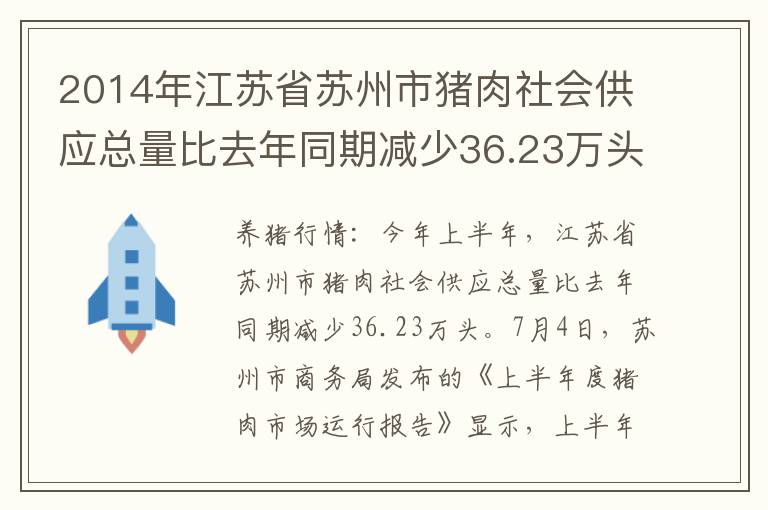 2014年江苏省苏州市猪肉社会供应总量比去年同期减少36.23万头

养猪行情：今年上半年，江苏省苏州市猪肉社会供应总量比去年同期减少36.23万头。7月4日，苏州市商务局发布的《上半年度猪肉市场运行报告》显示，上半年